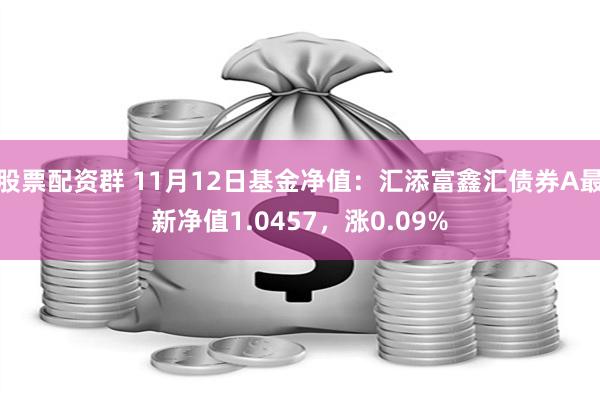 股票配资群 11月12日基金净值：汇添富鑫汇债券A最新净值1.0457，涨0.09%

$